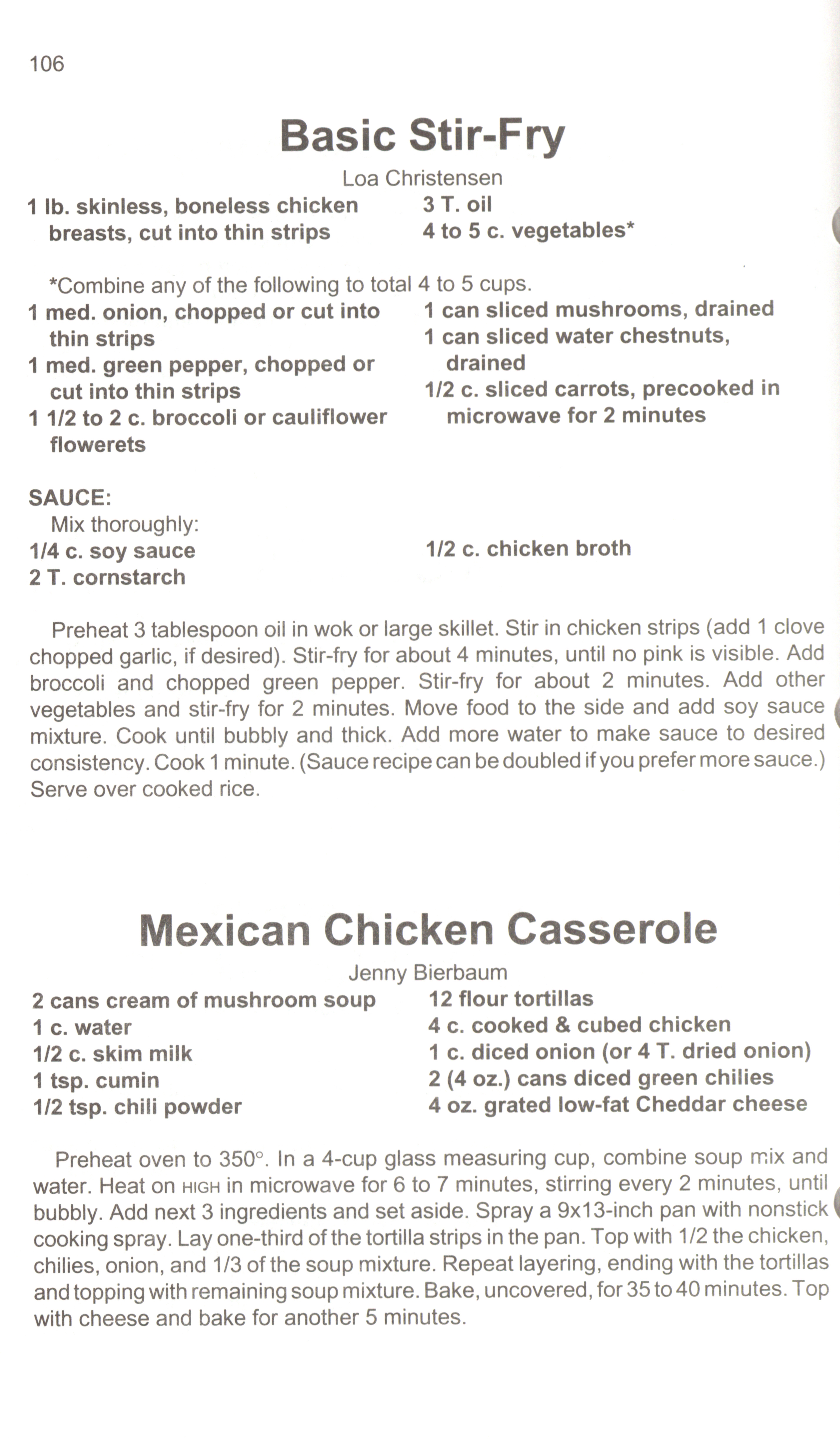 106

Basic Stir-Fry

Loa Christensen

1 lb. skinless, boneless chicken breasts, cut into thin strips

3 T. oil

4 to 5 c. vegetables*

*Combine any of the following to total 4 to 5 cups.

1 med. onion, chopped or cut into thin strips

1 med. green pepper, chopped or cut into thin strips

1 1/2 to 2 c. broccoli or cauliflower flowerets

1 can sliced mushrooms, drained

1 can sliced water chestnuts, drained

1/2 c. sliced carrots, precooked in microwave for 2 minutes

SAUCE:

Mix thoroughly:

1/4 c. soy sauce

2 T. cornstarch

1/2 c. chicken broth

Preheat 3 tablespoon oil in wok or large skillet. Stir in chicken strips (add 1 clove chopped garlic, if desired). Stir-fry for about 4 minutes, until no pink is visible. Add broccoli and chopped green pepper. Stir-fry for about 2 minutes. Add other vegetables and stir-fry for 2 minutes. Move food to the side and add soy sauce mixture. Cook until bubbly and thick. Add more water to make sauce to desired consistency. Cook 1 minute. (Sauce recipe can be doubled if you prefer more sauce.) Serve over cooked rice.

Mexican Chicken Casserole

Jenny Bierbaum

2 cans cream of mushroom soup

1 c. water

1/2 c. skim milk

1 tsp. cumin

1/2 tsp. chili powder

12 flour tortillas

4 c. cooked & cubed chicken

1 c. diced onion (or 4 T. dried onion)

2 (4 oz.) cans diced green chilies

4 oz. grated low-fat Cheddar cheese

Preheat oven to 350°. In a 4-cup glass measuring cup, combine soup mix and water. Heat on HIGH in microwave for 6 to 7 minutes, stirring every 2 minutes, until bubbly. Add next 3 ingredients and set aside. Spray a 9x13-inch pan with nonstick cooking spray. Lay one-third of the tortilla strips in the pan. Top with 1/2 the chicken, chilies, onion, and 1/3 of the soup mixture. Repeat layering, ending with the tortillas and topping with remaining soup mixture. Bake, uncovered, for 35 to 40 minutes. Top with cheese and bake for another 5 minutes.